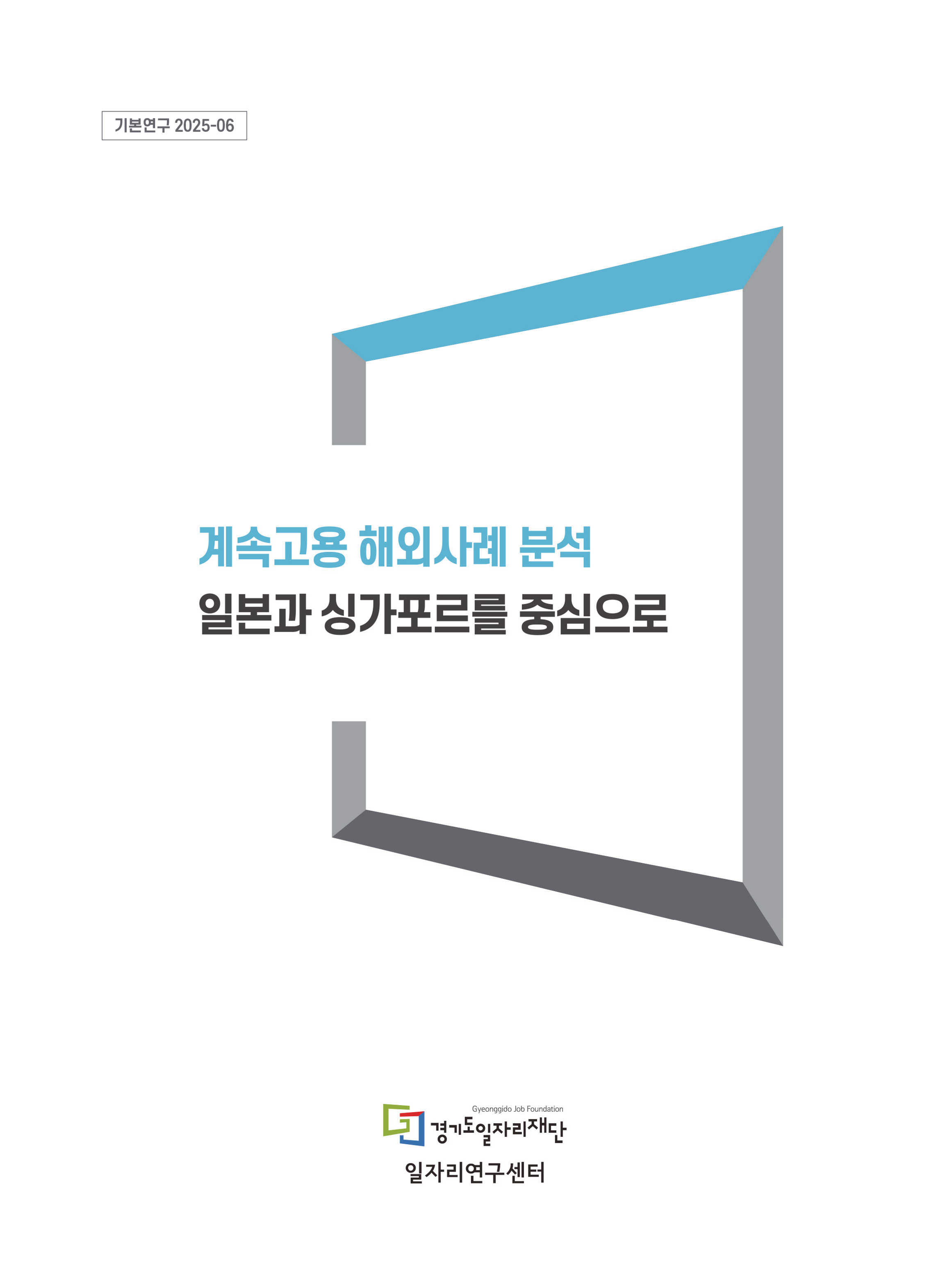 기본연구 2025-06

계속고용 해외사례 분석
일본과 싱가포르를 중심으로

Gyeonggido Job Foundation
경기도일자리재단
일자리연구센터